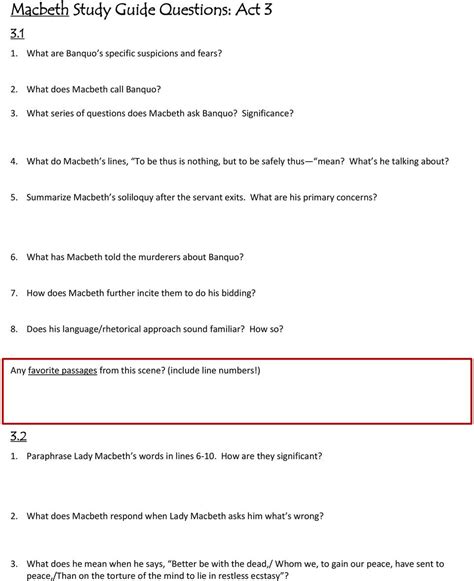 Macbeth Study Guide Questions: Act 3

3.1

1. What are Banquo's specific suspicions and fears?

2. What does Macbeth call Banquo?

3. What series of questions does Macbeth ask Banquo? Significance?

4. What do Macbeth's lines, "To be thus is nothing, but to be safely thus—"mean? What's he talking about?

5. Summarize Macbeth's soliloquy after the servant exits. What are his primary concerns?

6. What has Macbeth told the murderers about Banquo?

7. How does Macbeth further incite them to do his bidding?

8. Does his language/rhetorical approach sound familiar? How so?

Any favorite passages from this scene? (include line numbers!)

3.2

1. Paraphrase Lady Macbeth's words in lines 6-10. How are they significant?

2. What does Macbeth respond when Lady Macbeth asks him what's wrong?

3. What does he mean when he says, "Better be with the dead,/ Whom we, to gain our peace, have sent to peace,/Than on the torture of the mind to lie in restless ecstasy"?